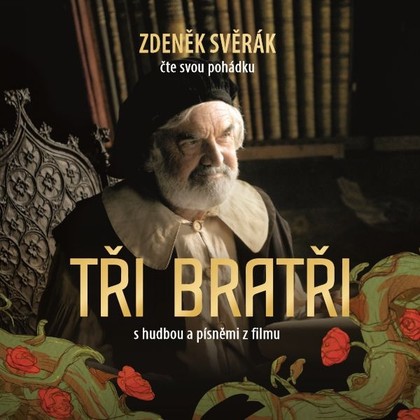 ZDENĚK SVĚRÁK
čte svou pohádku

TŘI BRATŘI

s hudbou a písněmi z filmu